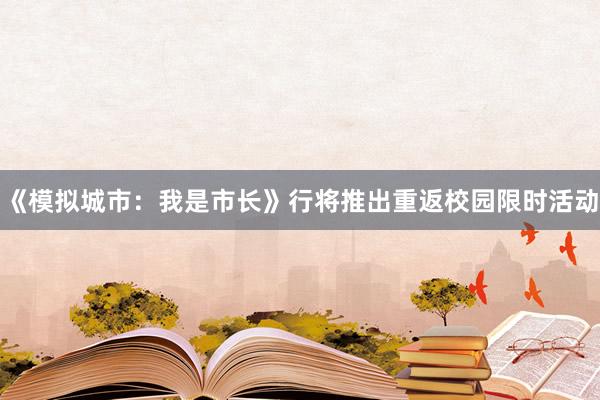 《模拟城市：我是市长》行将推出重返校园限时活动